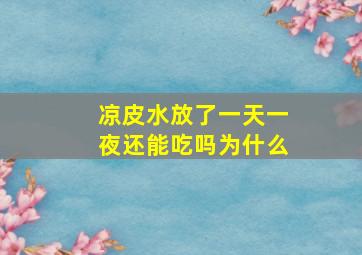 凉皮水放了一天一夜还能吃吗为什么